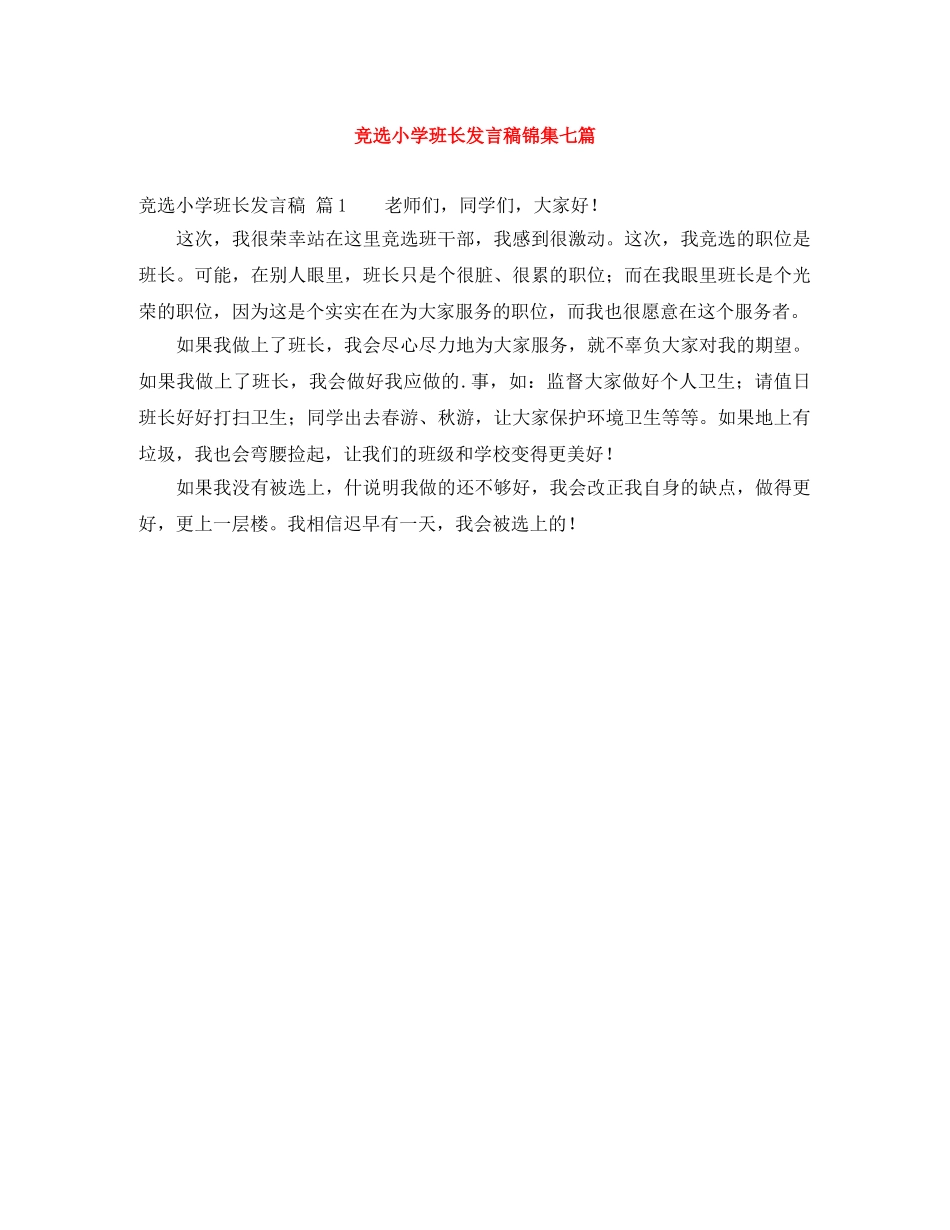 竞选小学班长发言稿锦集七篇

竞选小学班长发言稿 篇1　　老师们，同学们，大家好！

这次，我很荣幸站在这里竞选班干部，我感到很激动。这次，我竞选的职位是班长。可能，在别人眼里，班长只是个很脏、很累的职位；而在我眼里班长是个光荣的职位，因为这是个实实在在为大家服务的职位，而我也很愿意在这个服务者。

如果我做上了班长，我会尽心尽力地为大家服务，就不辜负大家对我的期望。如果我做上了班长，我会做好我应做的.事，如：监督大家做好个人卫生；请值日班长好好打扫卫生；同学出去春游、秋游，让大家保护环境卫生等等。如果地上有垃圾，我也会弯腰捡起，让我们的班级和学校变得更美好！

如果我没有被选上，什说明我做的还不够好，我会改正我自身的缺点，做得更好，更上一层楼。我相信迟早有一天，我会被选上的！